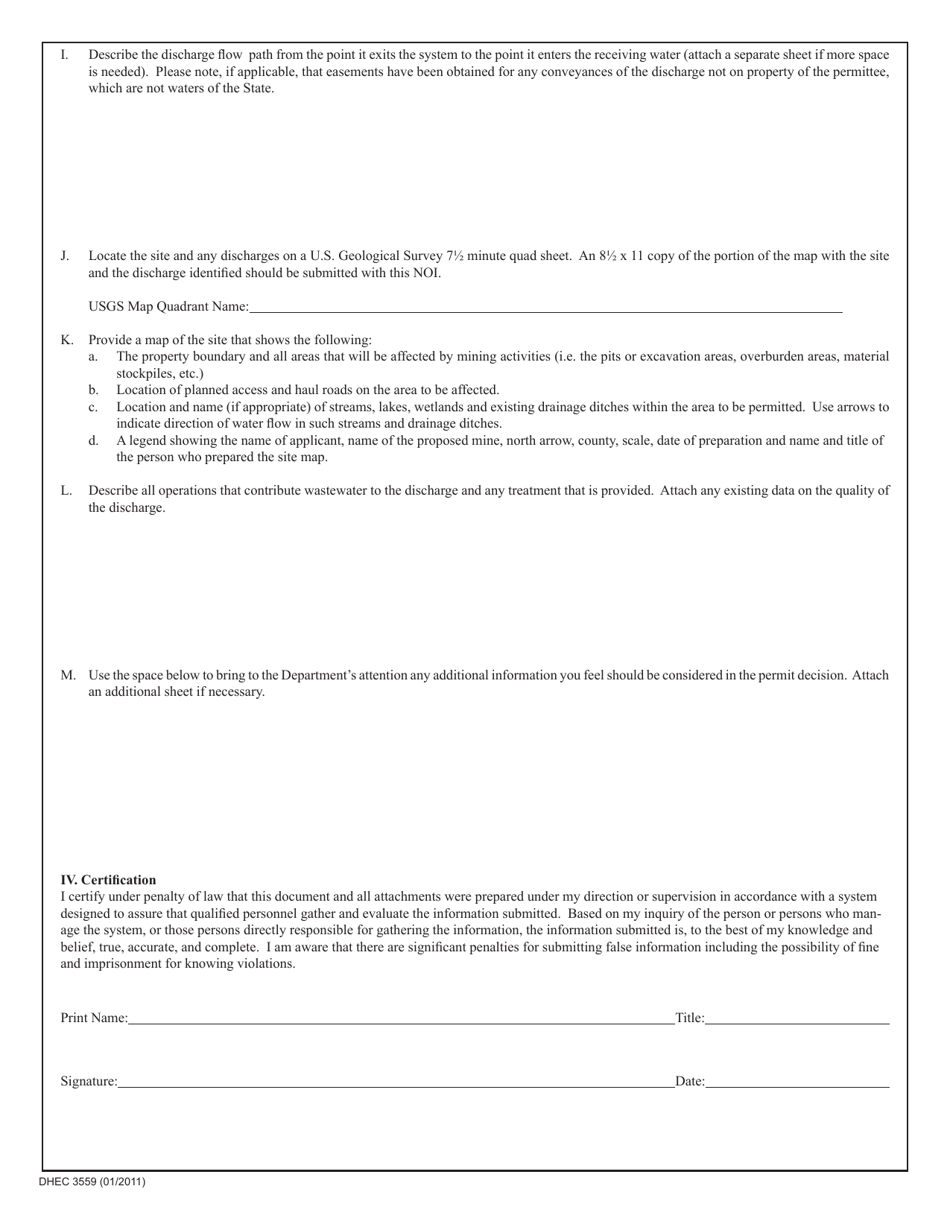 I. Describe the discharge flow path from the point it exits the system to the point it enters the receiving water (attach a separate sheet if more space is needed). Please note, if applicable, that easements have been obtained for any conveyances of the discharge not on property of the permittee, which are not waters of the State.

J. Locate the site and any discharges on a U.S. Geological Survey 7½ minute quad sheet. An 8½ x 11 copy of the portion of the map with the site and the discharge identified should be submitted with this NOI.

USGS Map Quadrant Name:

K. Provide a map of the site that shows the following:
a. The property boundary and all areas that will be affected by mining activities (i.e. the pits or excavation areas, overburden areas, material stockpiles, etc.)
b. Location of planned access and haul roads on the area to be affected.
c. Location and name (if appropriate) of streams, lakes, wetlands and existing drainage ditches within the area to be permitted. Use arrows to indicate direction of water flow in such streams and drainage ditches.
d. A legend showing the name of applicant, name of the proposed mine, north arrow, county, scale, date of preparation and name and title of the person who prepared the site map.

L. Describe all operations that contribute wastewater to the discharge and any treatment that is provided. Attach any existing data on the quality of the discharge.

M. Use the space below to bring to the Department's attention any additional information you feel should be considered in the permit decision. Attach an additional sheet if necessary.

IV. Certification
I certify under penalty of law that this document and all attachments were prepared under my direction or supervision in accordance with a system designed to assure that qualified personnel gather and evaluate the information submitted. Based on my inquiry of the person or persons who manage the system, or those persons directly responsible for gathering the information, the information submitted is, to the best of my knowledge and belief, true, accurate, and complete. I am aware that there are significant penalties for submitting false information including the possibility of fine and imprisonment for knowing violations.

Print Name: Title:

Signature: Date:

DHEC 3559 (01/2011)